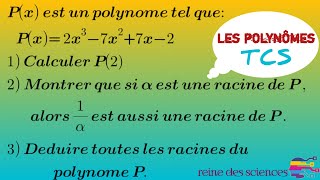 $P(x)$ est un polynome tel que:

$P(x)=2x^3-7x^2+7x-2$

LES POLYNÔMES
TCS

1) Calculer $P(2)$

2) Montrer que si $\alpha$ est une racine de $P$.

alors $\frac{1}{\alpha}$ est aussi une racine de $P$.

3) Deduire toutes les racines du polynome $P$.

reine des sciences